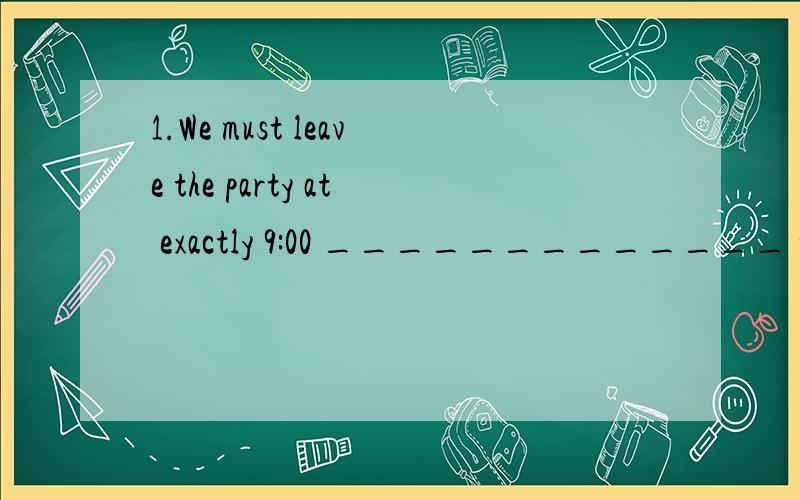 1.We must leave the party at exactly 9:00 ______________